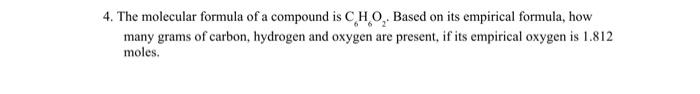 4. The molecular formula of a compound is $C_6H_6O_2$. Based on its empirical formula, how many grams of carbon, hydrogen and oxygen are present, if its empirical oxygen is 1.812 moles.